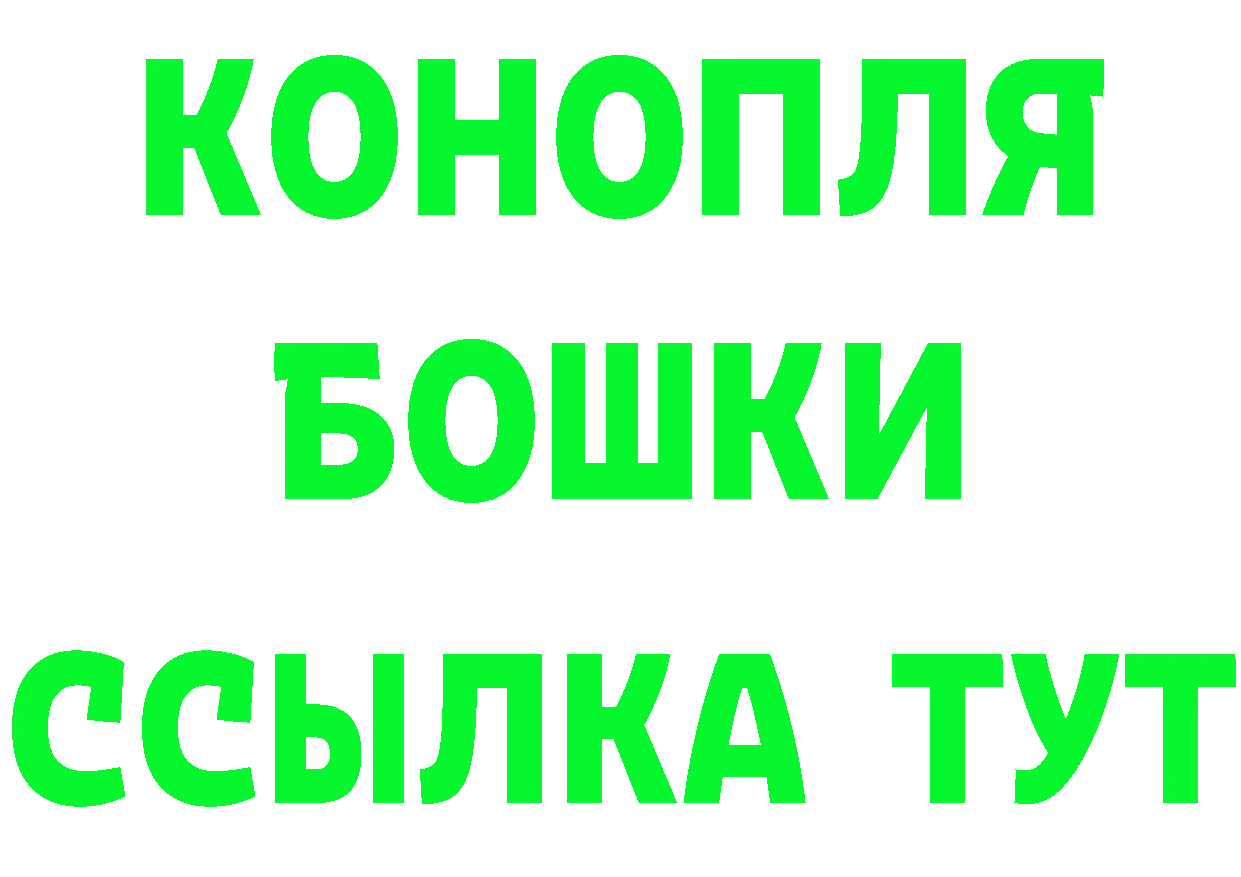 КОНОПЛЯ
БОШКИ
ССЫЛКА ТУТ